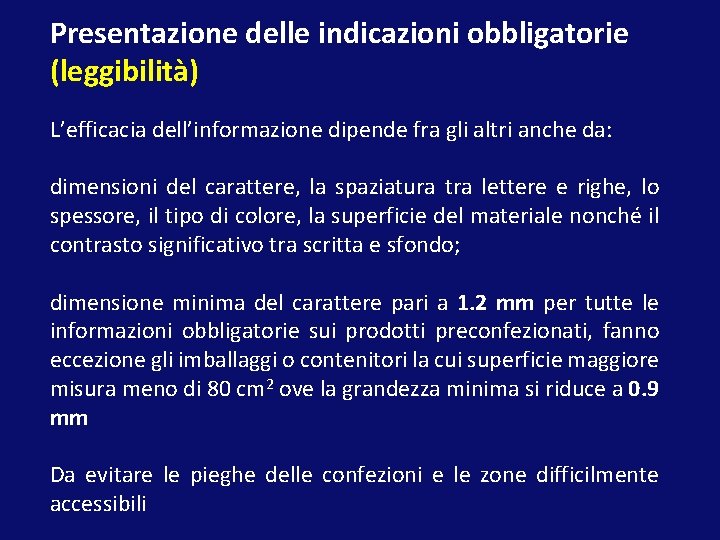 Presentazione delle indicazioni obbligatorie (leggibilità)

L'efficacia dell'informazione dipende fra gli altri anche da:

dimensioni del carattere, la spaziatura tra lettere e righe, lo spessore, il tipo di colore, la superficie del materiale nonché il contrasto significativo tra scritta e sfondo;

dimensione minima del carattere pari a 1.2 mm per tutte le informazioni obbligatorie sui prodotti preconfezionati, fanno eccezione gli imballaggi o contenitori la cui superficie maggiore misura meno di 80 $cm^2$ ove la grandezza minima si riduce a 0.9 mm

Da evitare le pieghe delle confezioni e le zone difficilmente accessibili